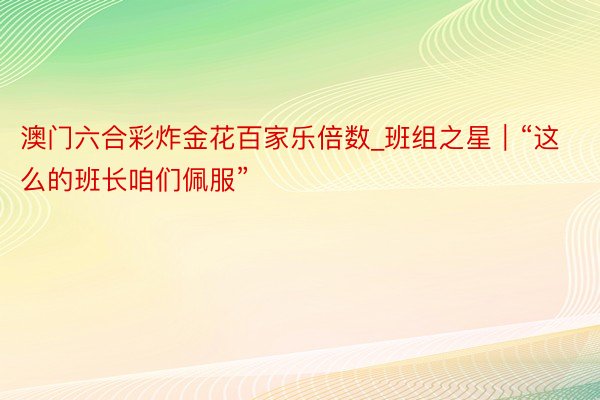 澳门六合彩炸金花百家乐倍数_班组之星｜“这么的班长咱们佩服”